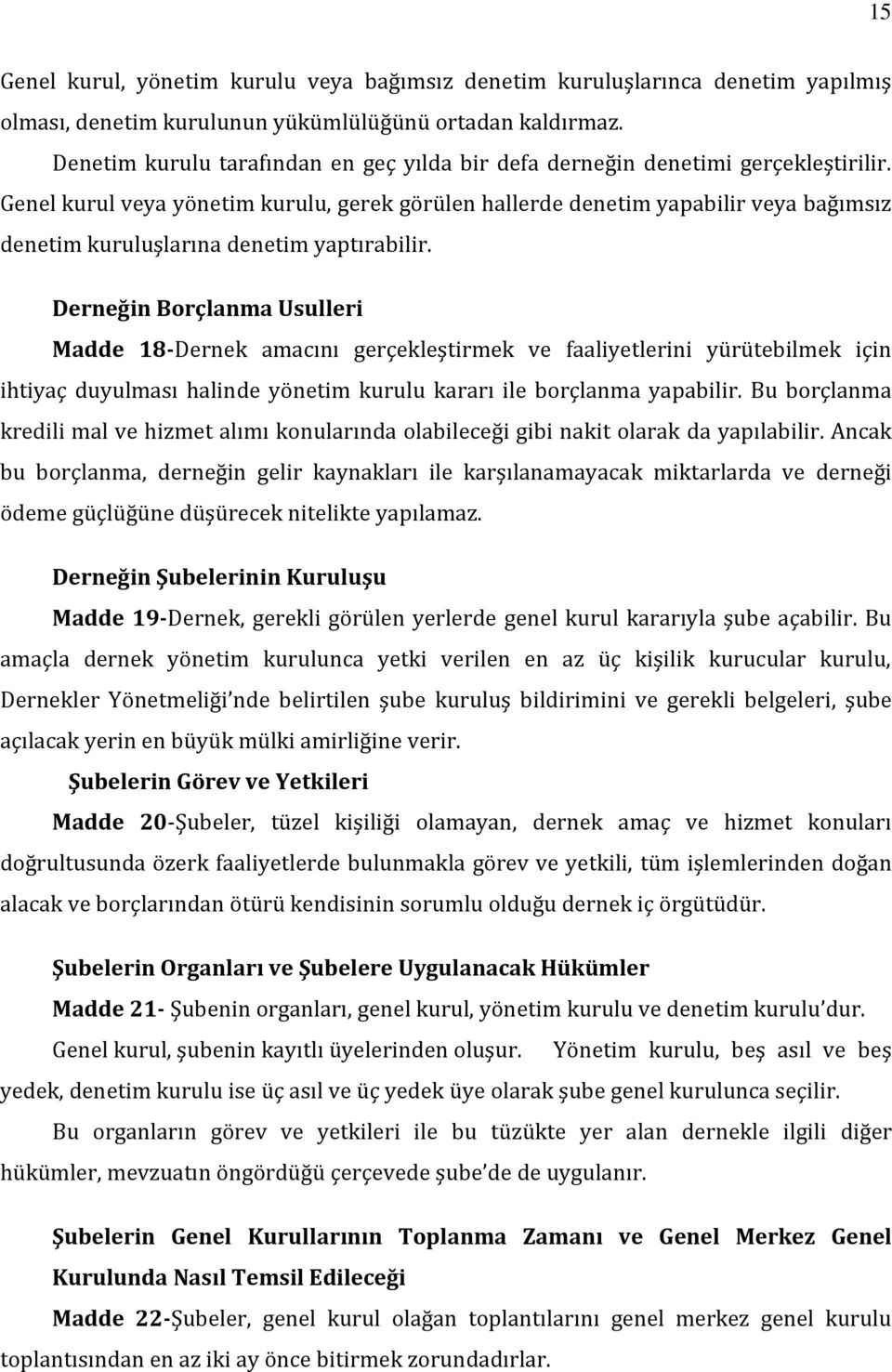 15

Genel kurul, yönetim kurulu veya bağımsız denetim kuruluşlarınca denetim yapılmış olması, denetim kurulunun yükümlülüğünü ortadan kaldırmaz.

Denetim kurulu tarafından en geç yılda bir defa derneğin denetimi gerçekleştirilir. Genel kurul veya yönetim kurulu, gerek görülen hallerde denetim yapabilir veya bağımsız denetim kuruluşlarına denetim yaptırabilir.

Derneğin Borçlanma Usulleri

Madde 18-Dernek amacını gerçekleştirmek ve faaliyetlerini yürütebilmek için ihtiyaç duyulması halinde yönetim kurulu kararı ile borçlanma yapabilir. Bu borçlanma kredili mal ve hizmet alımı konularında olabileceği gibi nakit olarak da yapılabilir. Ancak bu borçlanma, derneğin gelir kaynakları ile karşılanamayacak miktarlarda ve derneği ödeme güçlüğüne düşürecek nitelikte yapılamaz.

Derneğin Şubelerinin Kuruluşu

Madde 19-Dernek, gerekli görülen yerlerde genel kurul kararıyla şube açabilir. Bu amaçla dernek yönetim kurulunca yetki verilen en az üç kişilik kurucular kurulu, Dernekler Yönetmeliği'nde belirtilen şube kuruluş bildirimini ve gerekli belgeleri, şube açılacak yerin en büyük mülki amirliğine verir.

Şubelerin Görev ve Yetkileri

Madde 20-Şubeler, tüzel kişiliği olamayan, dernek amaç ve hizmet konuları doğrultusunda özerk faaliyetlerde bulunmakla görev ve yetkili, tüm işlemlerinden doğan alacak ve borçlarından ötürü kendisinin sorumlu olduğu dernek iç örgütüdür.

Şubelerin Organları ve Şubelere Uygulanacak Hükümler

Madde 21- Şubenin organları, genel kurul, yönetim kurulu ve denetim kurulu'dur.

Genel kurul, şubenin kayıtlı üyelerinden oluşur. Yönetim kurulu, beş asıl ve beş yedek, denetim kurulu ise üç asıl ve üç yedek üye olarak şube genel kurulunca seçilir.

Bu organların görev ve yetkileri ile bu tüzükte yer alan dernekle ilgili diğer hükümler, mevzuatın öngördüğü çerçevede şube'de de uygulanır.

Şubelerin Genel Kurullarının Toplanma Zamanı ve Genel Merkez Genel Kurulunda Nasıl Temsil Edileceği

Madde 22-Şubeler, genel kurul olağan toplantılarını genel merkez genel kurulu toplantısından en az iki ay önce bitirmek zorundadırlar.